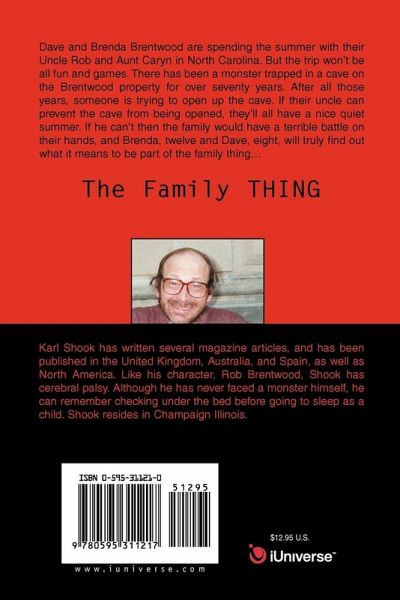 Dave and Brenda Brentwood are spending the summer with their Uncle Rob and Aunt Caryn in North Carolina. But the trip won't be all fun and games. There has been a monster trapped in a cave on the Brentwood property for over seventy years. After all those years, someone is trying to open up the cave. If their uncle can prevent the cave from being opened, they'll all have a nice quiet summer. If he can't then the family would have a terrible battle on their hands, and Brenda, twelve and Dave, eight, will truly find out what it means to be part of the family thing...

The Family THING

Karl Shook has written several magazine articles, and has been published in the United Kingdom, Australia, and Spain, as well as North America. Like his character, Rob Brentwood, Shook has cerebral palsy. Although he has never faced a monster himself, he can remember checking under the bed before going to sleep as a child. Shook resides in Champaign Illinois.

ISBN 0-595-31121-0

51295

9 780595 311217

www.iuniverse.com

$12.95 U.S.

iUniverse™